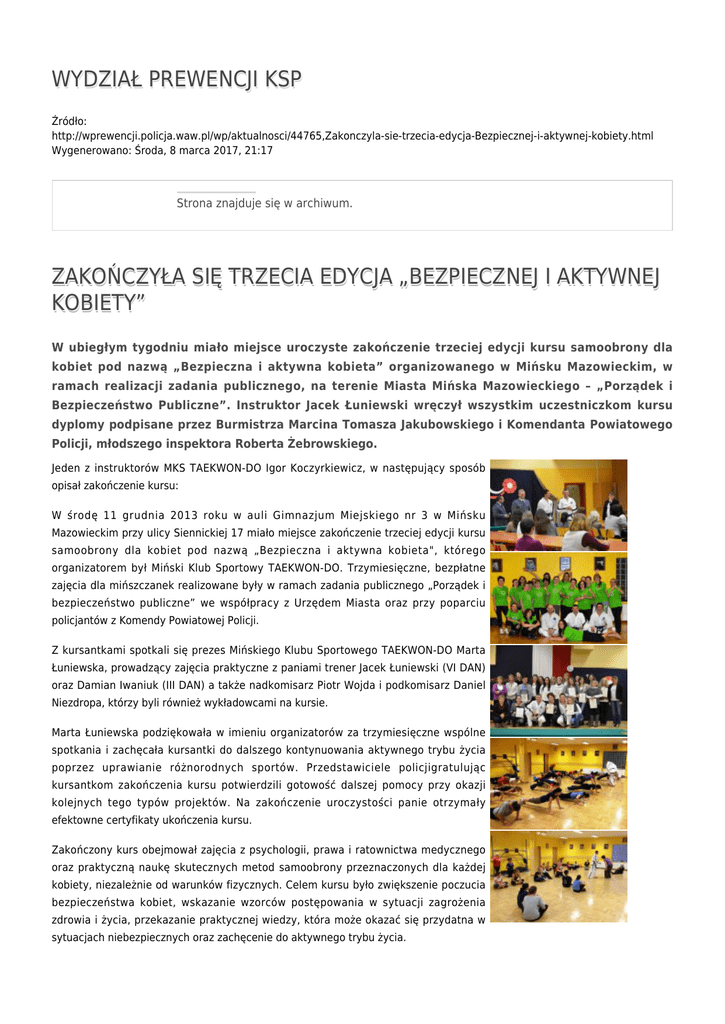 WYDZIAŁ PREWENCJI KSP

Źródło: http://wprewencji.policja.waw.pl/wp/aktualnosci/44765,Zakonczyla-sie-trzecia-edycja-Bezpiecznej-i-aktywnej-kobiety.html
Wygenerowano: Środa, 8 marca 2017, 21:17

Strona znajduje się w archiwum.

ZAKOŃCZYŁA SIĘ TRZECIA EDYCJA „BEZPIECZNEJ I AKTYWNEJ KOBIETY”

W ubiegłym tygodniu miało miejsce uroczyste zakończenie trzeciej edycji kursu samoobrony dla kobiet pod nazwą „Bezpieczna i aktywna kobieta” organizowanego w Mińsku Mazowieckim, w ramach realizacji zadania publicznego, na terenie Miasta Mińska Mazowieckiego – „Porządek i Bezpieczeństwo Publiczne”. Instruktor Jacek Łuniewski wręczył wszystkim uczestniczkom kursu dyplomy podpisane przez Burmistrza Marcina Tomasza Jakubowskiego i Komendanta Powiatowego Policji, młodszego inspektora Roberta Żebrowskiego.

Jeden z instruktorów MKS TAEKWON-DO Igor Koczyrkiewicz, w następujący sposób opisał zakończenie kursu:

W środę 11 grudnia 2013 roku w auli Gimnazjum Miejskiego nr 3 w Mińsku Mazowieckim przy ulicy Siennickiej 17 miało miejsce zakończenie trzeciej edycji kursu samoobrony dla kobiet pod nazwą „Bezpieczna i aktywna kobieta", którego organizatorem był Miński Klub Sportowy TAEKWON-DO. Trzymiesięczne, bezpłatne zajęcia dla mińszczanek realizowane były w ramach zadania publicznego „Porządek i bezpieczeństwo publiczne” we współpracy z Urzędem Miasta oraz przy poparciu policjantów z Komendy Powiatowej Policji.

Z kursantkami spotkali się prezes Mińskiego Klubu Sportowego TAEKWON-DO Marta Łuniewska, prowadzący zajęcia praktyczne z paniami trener Jacek Łuniewski (VI DAN) oraz Damian Iwaniuk (III DAN) a także nadkomisarz Piotr Wojda i podkomisarz Daniel Niezdropa, którzy byli również wykładowcami na kursie.

Marta Łuniewska podziękowała w imieniu organizatorów za trzymiesięczne wspólne spotkania i zachęcała kursantki do dalszego kontynuowania aktywnego trybu życia poprzez uprawianie różnorodnych sportów. Przedstawiciele policjigratulując kursantkom zakończenia kursu potwierdzili gotowość dalszej pomocy przy okazji kolejnych tego typów projektów. Na zakończenie uroczystości panie otrzymały efektowne certyfikaty ukończenia kursu.

Zakończony kurs obejmował zajęcia z psychologii, prawa i ratownictwa medycznego oraz praktyczną naukę skutecznych metod samoobrony przeznaczonych dla każdej kobiety, niezależnie od warunków fizycznych. Celem kursu było zwiększenie poczucia bezpieczeństwa kobiet, wskazanie wzorców postępowania w sytuacji zagrożenia zdrowia i życia, przekazanie praktycznej wiedzy, która może okazać się przydatna w sytuacjach niebezpiecznych oraz zachęcenie do aktywnego trybu życia.